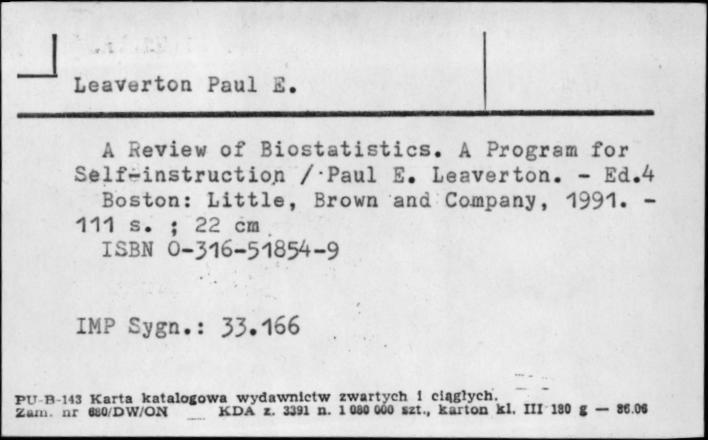 Leaverton Paul E.

A Review of Biostatistics. A Program for Self-instruction / Paul E. Leaverton. - Ed.4
Boston: Little, Brown and Company, 1991. - 111 s. ; 22 cm
ISBN 0-316-51854-9

IMP Sygn.: 33.166

PU-B-143 Karta katalogowa wydawnictw zwartych i ciągłych.
Zam. nr 680/DW/ON KDA z. 3391 n. 1 080 000 szt., karton kl. III 180 g — 86.06